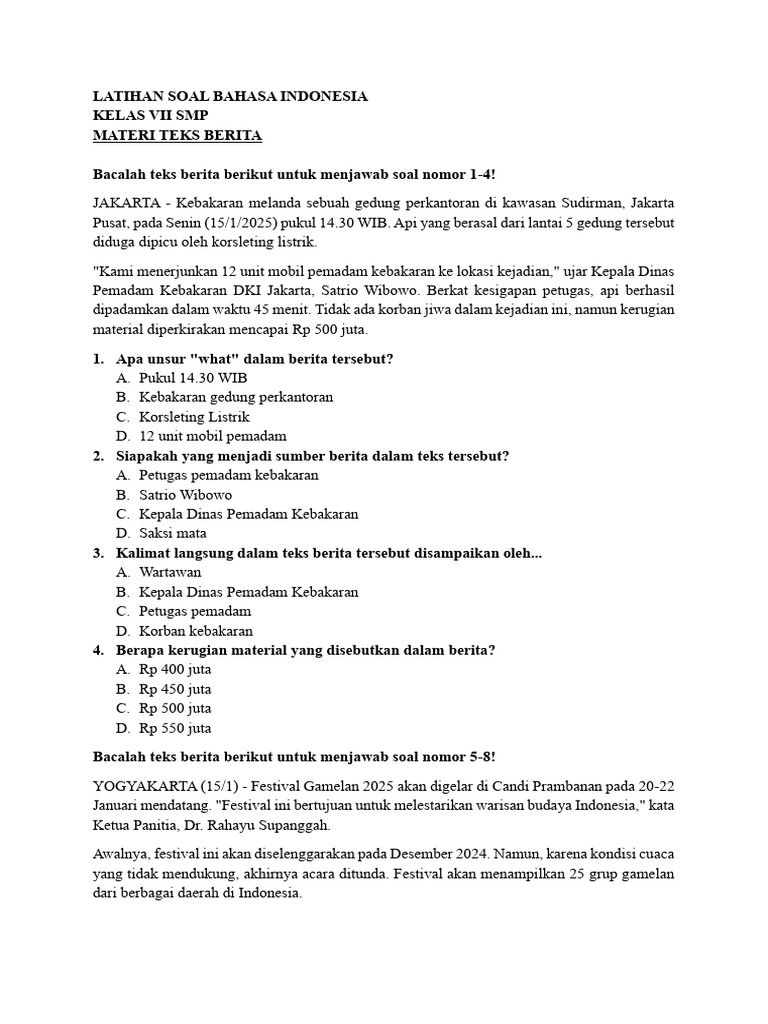 LATIHAN SOAL BAHASA INDONESIA
KELAS VII SMP
MATERI TEKS BERITA

Bacalah teks berita berikut untuk menjawab soal nomor 1-4!

JAKARTA - Kebakaran melanda sebuah gedung perkantoran di kawasan Sudirman, Jakarta Pusat, pada Senin (15/1/2025) pukul 14.30 WIB. Api yang berasal dari lantai 5 gedung tersebut diduga dipicu oleh korsleting listrik.

"Kami menerjunkan 12 unit mobil pemadam kebakaran ke lokasi kejadian," ujar Kepala Dinas Pemadam Kebakaran DKI Jakarta, Satrio Wibowo. Berkat kesigapan petugas, api berhasil dipadamkan dalam waktu 45 menit. Tidak ada korban jiwa dalam kejadian ini, namun kerugian material diperkirakan mencapai Rp 500 juta.

1. Apa unsur "what" dalam berita tersebut?
A. Pukul 14.30 WIB
B. Kebakaran gedung perkantoran
C. Korsleting Listrik
D. 12 unit mobil pemadam
2. Siapakah yang menjadi sumber berita dalam teks tersebut?
A. Petugas pemadam kebakaran
B. Satrio Wibowo
C. Kepala Dinas Pemadam Kebakaran
D. Saksi mata
3. Kalimat langsung dalam teks berita tersebut disampaikan oleh...
A. Wartawan
B. Kepala Dinas Pemadam Kebakaran
C. Petugas pemadam
D. Korban kebakaran
4. Berapa kerugian material yang disebutkan dalam berita?
A. Rp 400 juta
B. Rp 450 juta
C. Rp 500 juta
D. Rp 550 juta

Bacalah teks berita berikut untuk menjawab soal nomor 5-8!

YOGYAKARTA (15/1) - Festival Gamelan 2025 akan digelar di Candi Prambanan pada 20-22 Januari mendatang. "Festival ini bertujuan untuk melestarikan warisan budaya Indonesia," kata Ketua Panitia, Dr. Rahayu Supanggah.

Awalnya, festival ini akan diselenggarakan pada Desember 2024. Namun, karena kondisi cuaca yang tidak mendukung, akhirnya acara ditunda. Festival akan menampilkan 25 grup gamelan dari berbagai daerah di Indonesia.